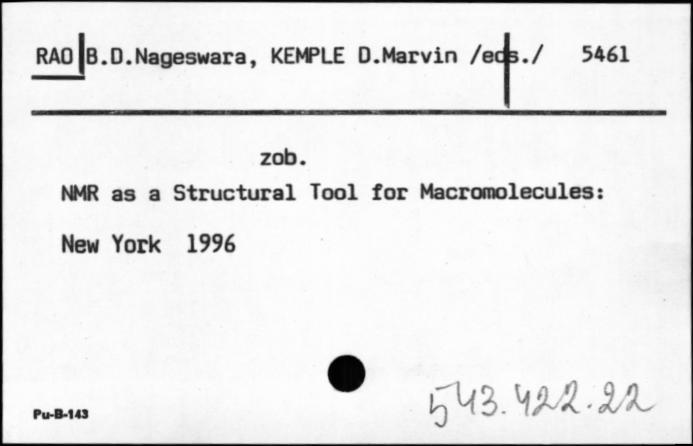 RAO B.D.Nageswara, KEMPLE D.Marvin /eds./ 5461

zob.

NMR as a Structural Tool for Macromolecules:

New York 1996

Pu-B-143

543.422.22